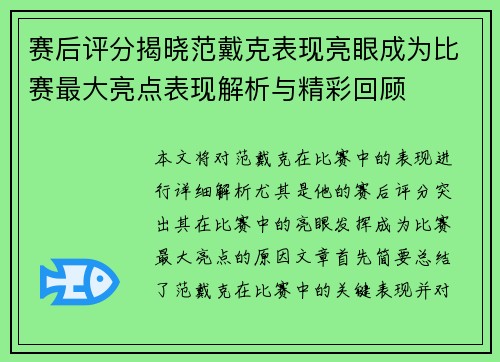 赛后评分揭晓范戴克表现亮眼成为比赛最大亮点表现解析与精彩回顾

本文将对范戴克在比赛中的表现进行详细解析尤其是他的赛后评分突出其在比赛中的亮眼发挥成为比赛最大亮点的原因文章首先简要总结了范戴克在比赛中的关键表现并对